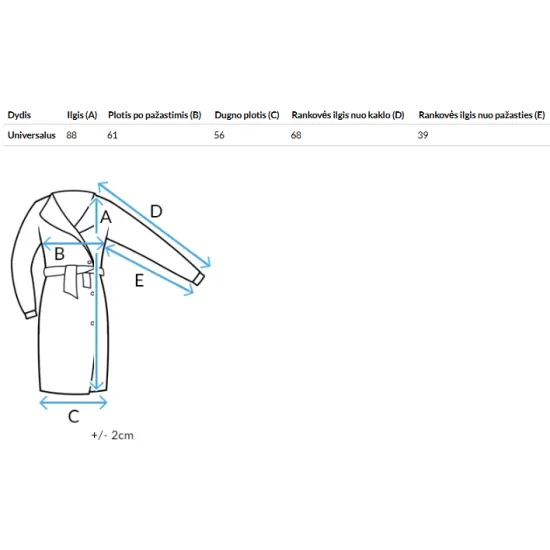 | Dydis | Ilgis (A) | Plotis po pažastimis (B) | Dugno plotis (C) | Rankovės ilgis nuo kaklo (D) | Rankovės ilgis nuo pažasties (E) |
|---|---|---|---|---|---|
| Universalus | 88 | 61 | 56 | 68 | 39 |

D
A
B
E
C
+/- 2cm